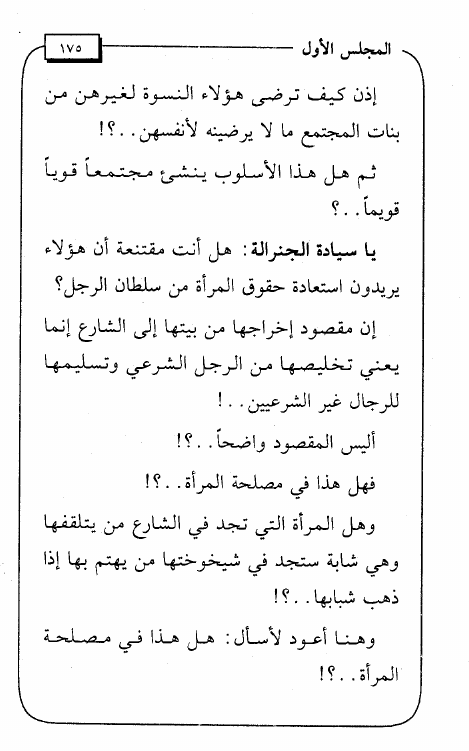 المجلس الأول ١٧٥

إذن كيف ترضى هؤلاء النسوة لغيرهن من بنات المجتمع ما لا يرضينه لأنفسهن..؟!

ثم هل هذا الأسلوب ينشئ مجتمعاً قوياً قويماً..؟

يا سيادة الجنرالة: هل أنت مقتنعة أن هؤلاء يريدون استعادة حقوق المرأة من سلطان الرجل؟

إن مقصود إخراجها من بيتها إلى الشارع إنما يعني تخليصها من الرجل الشرعي وتسليمها للرجال غير الشرعيين..!

أليس المقصود واضحاً..؟!

فهل هذا في مصلحة المرأة..؟!

وهل المرأة التي تجد في الشارع من يتلقفها وهي شابة ستجد في شيخوختها من يهتم بها إذا ذهب شبابها..؟!

وهنا أعود لأسأل: هل هذا في مصلحة المرأة..؟!